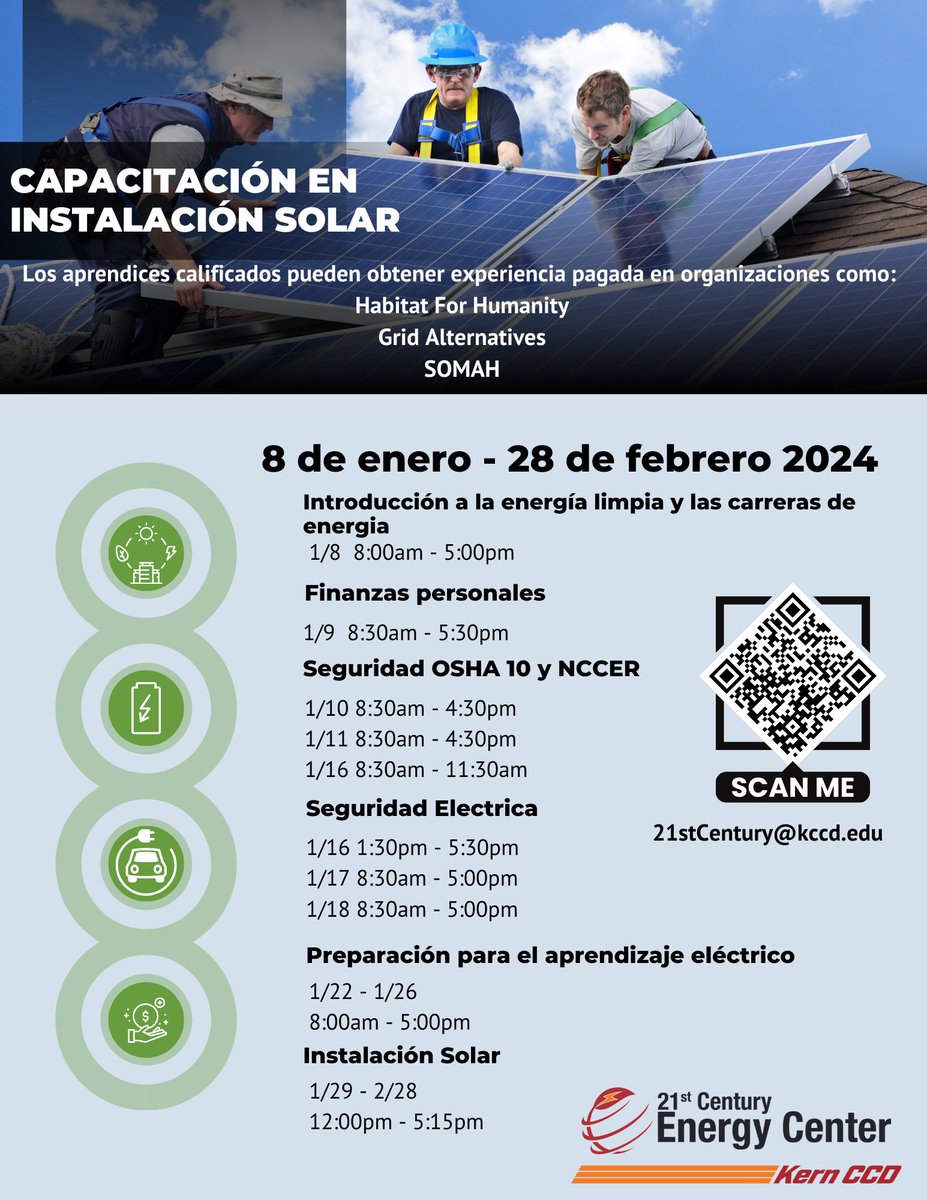 CAPACITACIÓN EN INSTALACIÓN SOLAR

Los aprendices calificados pueden obtener experiencia pagada en organizaciones como:
Habitat For Humanity
Grid Alternatives
SOMAH

8 de enero - 28 de febrero 2024

Introducción a la energía limpia y las carreras de energia
1/8 8:00am - 5:00pm

Finanzas personales
1/9 8:30am - 5:30pm

Seguridad OSHA 10 y NCCER
1/10 8:30am - 4:30pm
1/11 8:30am - 4:30pm
1/16 8:30am - 11:30am

Seguridad Electrica
1/16 1:30pm - 5:30pm
1/17 8:30am - 5:00pm
1/18 8:30am - 5:00pm

Preparación para el aprendizaje eléctrico
1/22 - 1/26
8:00am - 5:00pm

Instalación Solar
1/29 - 2/28
12:00pm - 5:15pm

SCAN ME
21stCentury@kccd.edu

21st Century Energy Center
Kern CCD